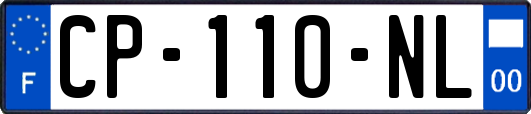 F
CP-110-NL
00